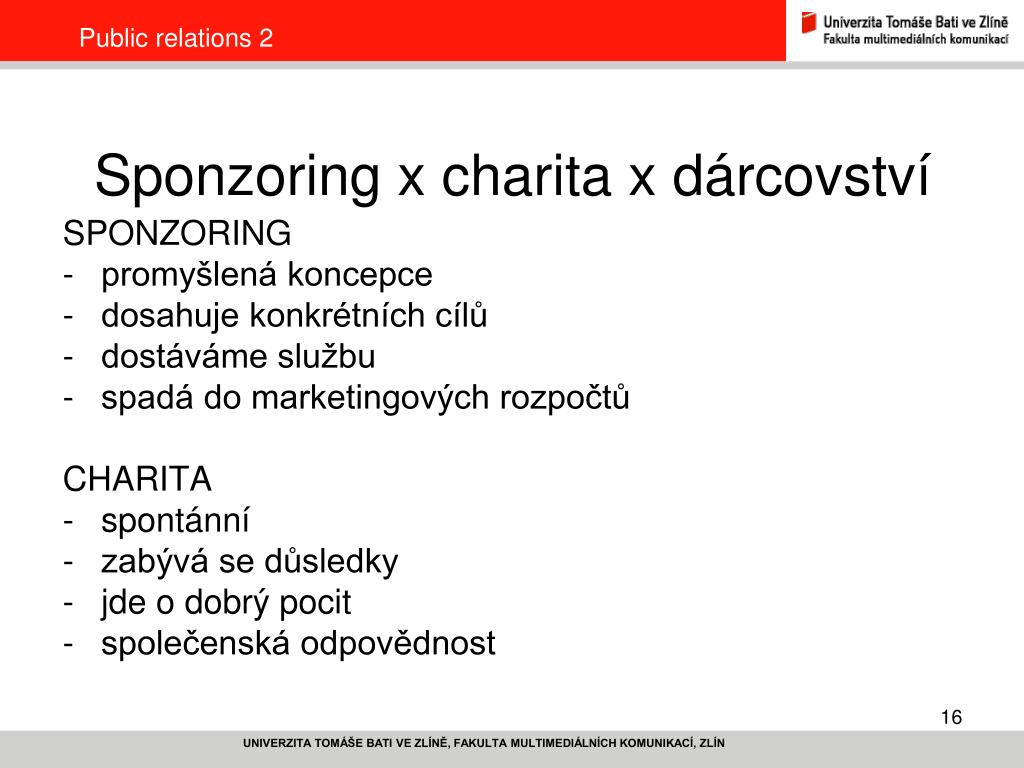 Public relations 2

Univerzita Tomáše Bati ve Zlíně
Fakulta multimediálních komunikací

Sponzoring x charita x dárcovství

SPONZORING
- promyšlená koncepce
- dosahuje konkrétních cílů
- dostáváme službu
- spadá do marketingových rozpočtů

CHARITA
- spontánní
- zabývá se důsledky
- jde o dobrý pocit
- společenská odpovědnost

16

UNIVERZITA TOMÁŠE BATI VE ZLÍNĚ, FAKULTA MULTIMEDIÁLNÍCH KOMUNIKACÍ, ZLÍN